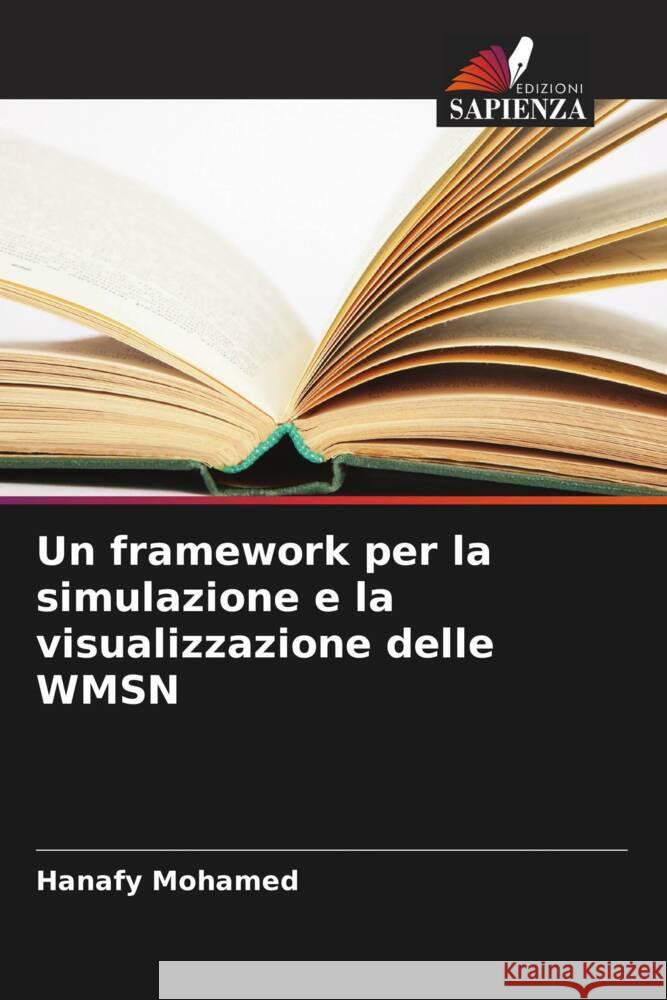 EDIZIONI
SAPIENZA

Un framework per la simulazione e la visualizzazione delle WMSN

Hanafy Mohamed